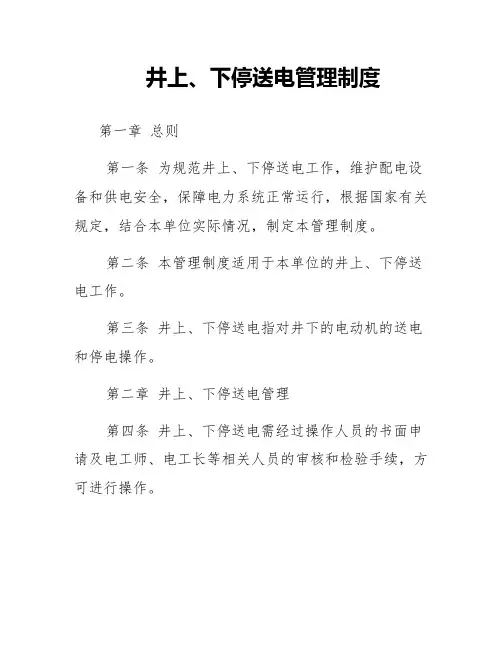 井上、下停送电管理制度

第一章 总则

第一条 为规范井上、下停送电工作，维护配电设备和供电安全，保障电力系统正常运行，根据国家有关规定，结合本单位实际情况，制定本管理制度。

第二条 本管理制度适用于本单位的井上、下停送电工作。

第三条 井上、下停送电指对井下的电动机的送电和停电操作。

第二章 井上、下停送电管理

第四条 井上、下停送电需经过操作人员的书面申请及电工师、电工长等相关人员的审核和检验手续，方可进行操作。